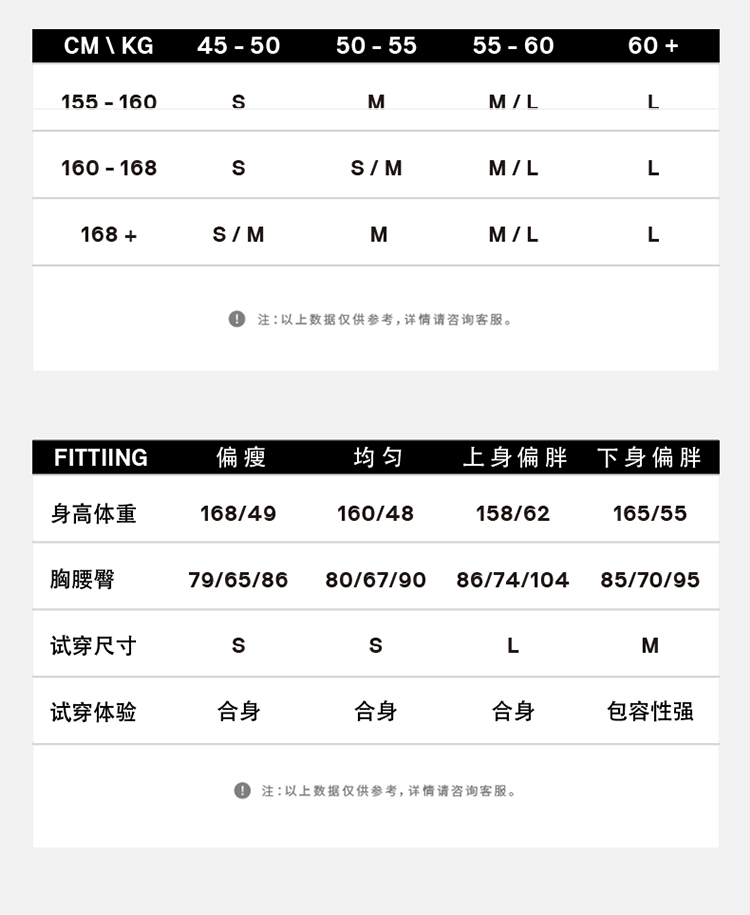 | CM \ KG | 45 - 50 | 50 - 55 | 55 - 60 | 60 + |
|---|---|---|---|---|
| 155 - 160 | S | M | M / L | L |
| 160 - 168 | S | S / M | M / L | L |
| 168 + | S / M | M | M / L | L |

注：以上数据仅供参考，详情请咨询客服。

| FITTIING | 偏瘦 | 均匀 | 上身偏胖 | 下身偏胖 |
|---|---|---|---|---|
| 身高体重 | 168/49 | 160/48 | 158/62 | 165/55 |
| 胸腰臀 | 79/65/86 | 80/67/90 | 86/74/104 | 85/70/95 |
| 试穿尺寸 | S | S | L | M |
| 试穿体验 | 合身 | 合身 | 合身 | 包容性强 |

注：以上数据仅供参考，详情请咨询客服。